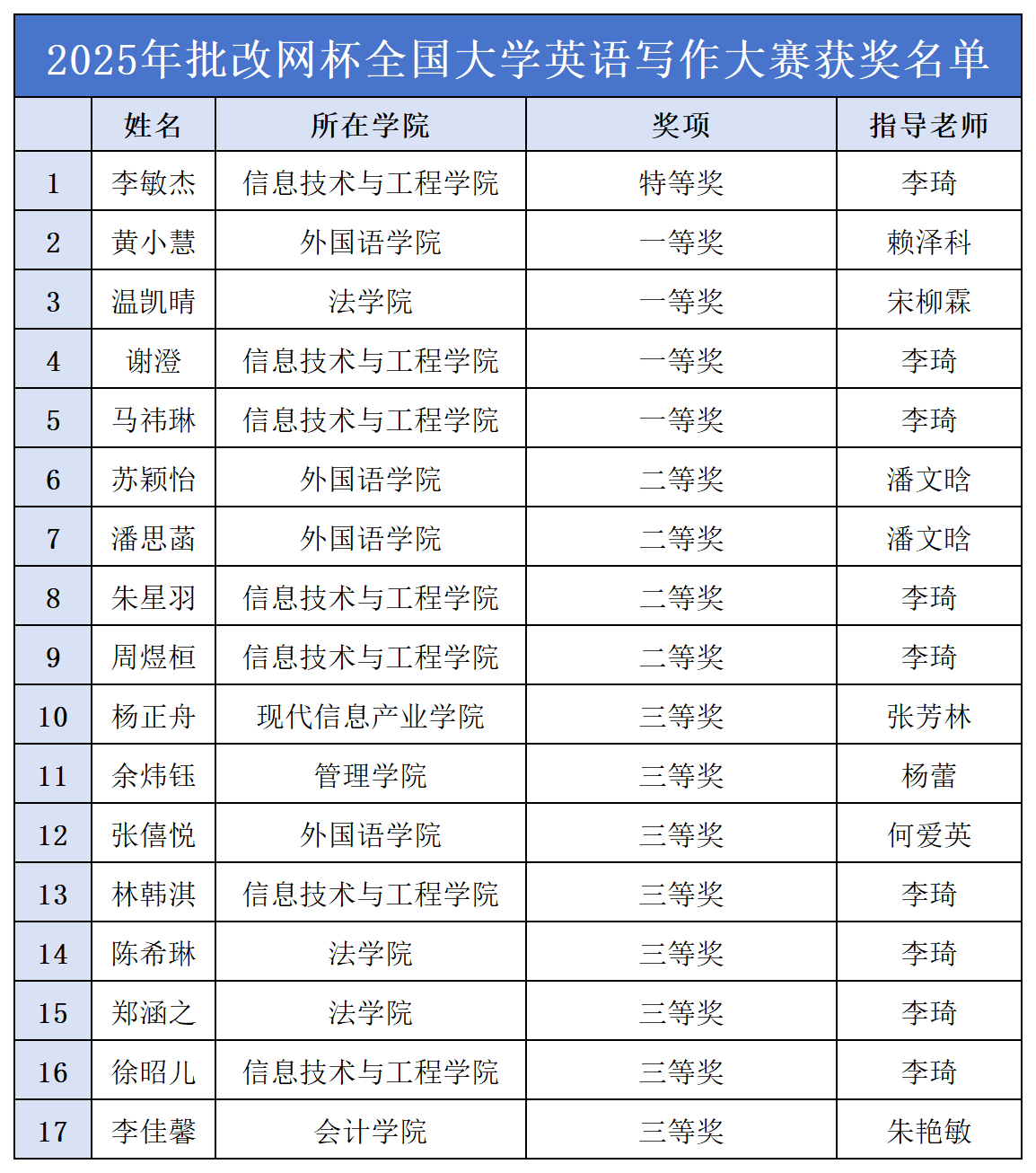 2025年批改网杯全国大学英语写作大赛获奖名单

|  | 姓名 | 所在学院 | 奖项 | 指导老师 |
|---|---|---|---|---|
| 1 | 李敏杰 | 信息技术与工程学院 | 特等奖 | 李琦 |
| 2 | 黄小慧 | 外国语学院 | 一等奖 | 赖泽科 |
| 3 | 温凯晴 | 法学院 | 一等奖 | 宋柳霖 |
| 4 | 谢澄 | 信息技术与工程学院 | 一等奖 | 李琦 |
| 5 | 马祎琳 | 信息技术与工程学院 | 一等奖 | 李琦 |
| 6 | 苏颖怡 | 外国语学院 | 二等奖 | 潘文晗 |
| 7 | 潘思菡 | 外国语学院 | 二等奖 | 潘文晗 |
| 8 | 朱星羽 | 信息技术与工程学院 | 二等奖 | 李琦 |
| 9 | 周煜桓 | 信息技术与工程学院 | 二等奖 | 李琦 |
| 10 | 杨正舟 | 现代信息产业学院 | 三等奖 | 张芳林 |
| 11 | 余炜钰 | 管理学院 | 三等奖 | 杨蕾 |
| 12 | 张僖悦 | 外国语学院 | 三等奖 | 何爱英 |
| 13 | 林韩淇 | 信息技术与工程学院 | 三等奖 | 李琦 |
| 14 | 陈希琳 | 法学院 | 三等奖 | 李琦 |
| 15 | 郑涵之 | 法学院 | 三等奖 | 李琦 |
| 16 | 徐昭儿 | 信息技术与工程学院 | 三等奖 | 李琦 |
| 17 | 李佳馨 | 会计学院 | 三等奖 | 朱艳敏 |